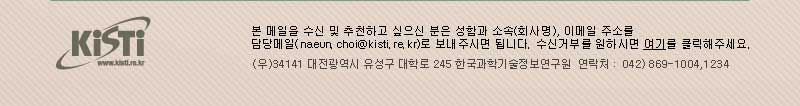 KiSTi
www.kisti.re.kr

본 메일을 수신 및 추천하고 싶으신 분은 성함과 소속(회사명), 이메일 주소를 담당메일(naeun.choi@kisti.re.kr)로 보내주시면 됩니다. 수신거부를 원하시면 여기를 클릭해주세요.

(우)34141 대전광역시 유성구 대학로 245 한국과학기술정보연구원 연락처 : 042) 869-1004,1234